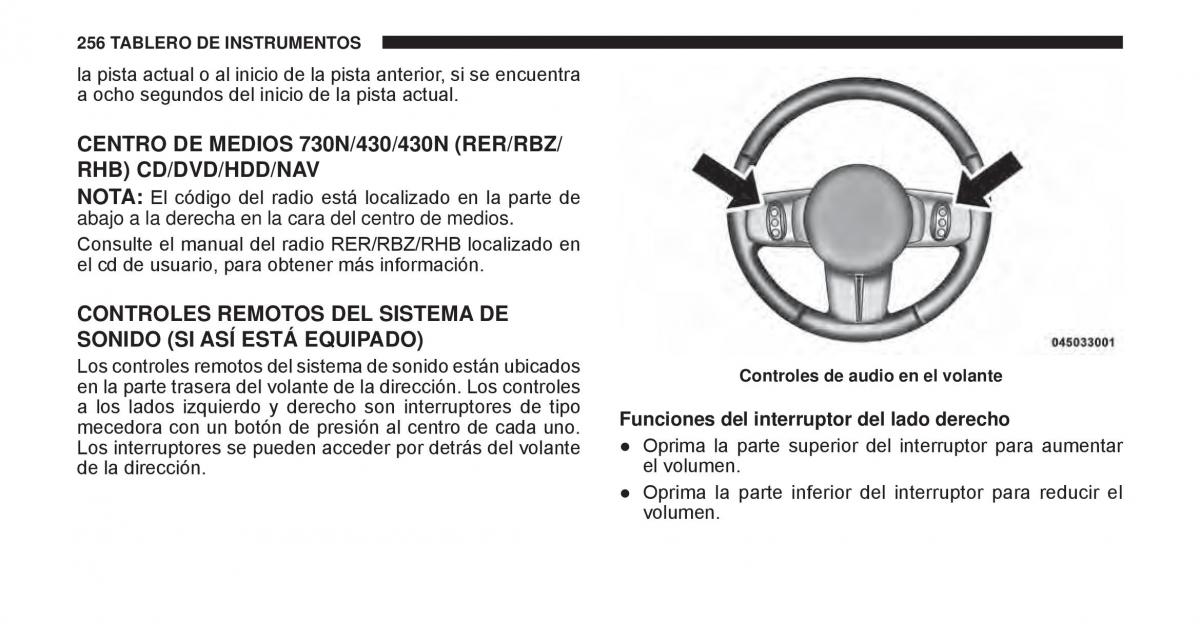 256 TABLERO DE INSTRUMENTOS

la pista actual o al inicio de la pista anterior, si se encuentra a ocho segundos del inicio de la pista actual.

CENTRO DE MEDIOS 730N/430/430N (RER/RBZ/RHB) CD/DVD/HDD/NAV

NOTA: El código del radio está localizado en la parte de abajo a la derecha en la cara del centro de medios.

Consulte el manual del radio RER/RBZ/RHB localizado en el cd de usuario, para obtener más información.

CONTROLES REMOTOS DEL SISTEMA DE SONIDO (SI ASÍ ESTÁ EQUIPADO)

Los controles remotos del sistema de sonido están ubicados en la parte trasera del volante de la dirección. Los controles a los lados izquierdo y derecho son interruptores de tipo mecedora con un botón de presión al centro de cada uno. Los interruptores se pueden acceder por detrás del volante de la dirección.

045033001

Controles de audio en el volante

Funciones del interruptor del lado derecho

● Oprima la parte superior del interruptor para aumentar el volumen.

● Oprima la parte inferior del interruptor para reducir el volumen.